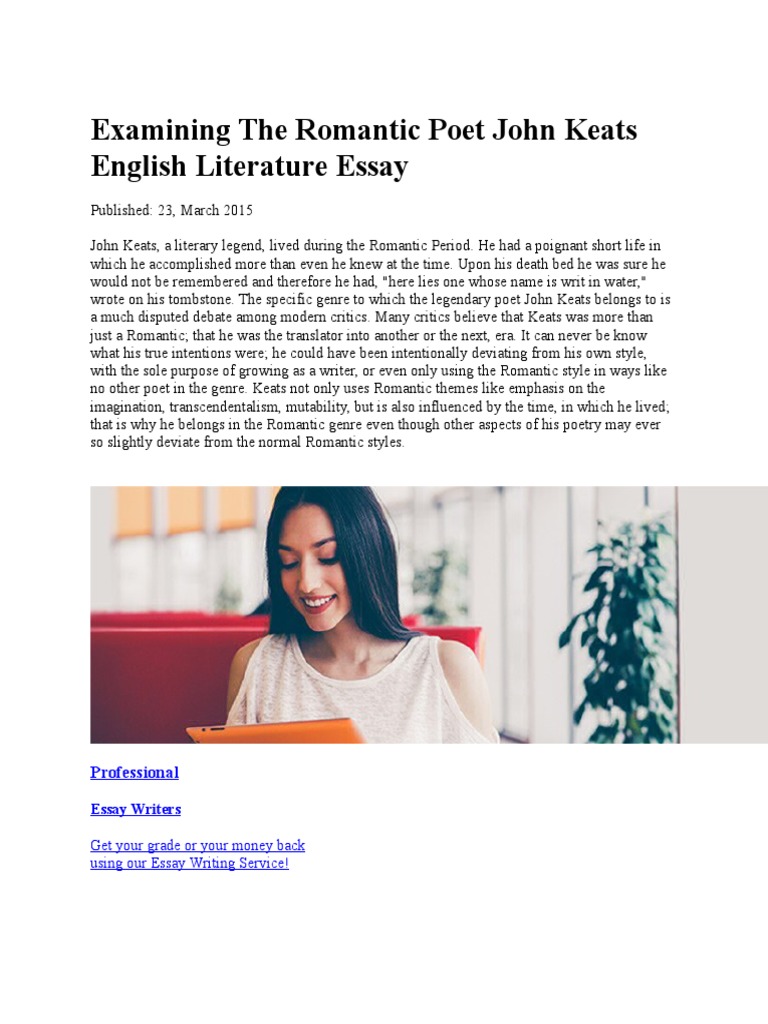 Examining The Romantic Poet John Keats English Literature Essay

Published: 23, March 2015

John Keats, a literary legend, lived during the Romantic Period. He had a poignant short life in which he accomplished more than even he knew at the time. Upon his death bed he was sure he would not be remembered and therefore he had, "here lies one whose name is writ in water," wrote on his tombstone. The specific genre to which the legendary poet John Keats belongs to is a much disputed debate among modern critics. Many critics believe that Keats was more than just a Romantic; that he was the translator into another or the next, era. It can never be know what his true intentions were; he could have been intentionally deviating from his own style, with the sole purpose of growing as a writer, or even only using the Romantic style in ways like no other poet in the genre. Keats not only uses Romantic themes like emphasis on the imagination, transcendentalism, mutability, but is also influenced by the time, in which he lived; that is why he belongs in the Romantic genre even though other aspects of his poetry may ever so slightly deviate from the normal Romantic styles.

Professional

Essay Writers

Get your grade or your money back using our Essay Writing Service!